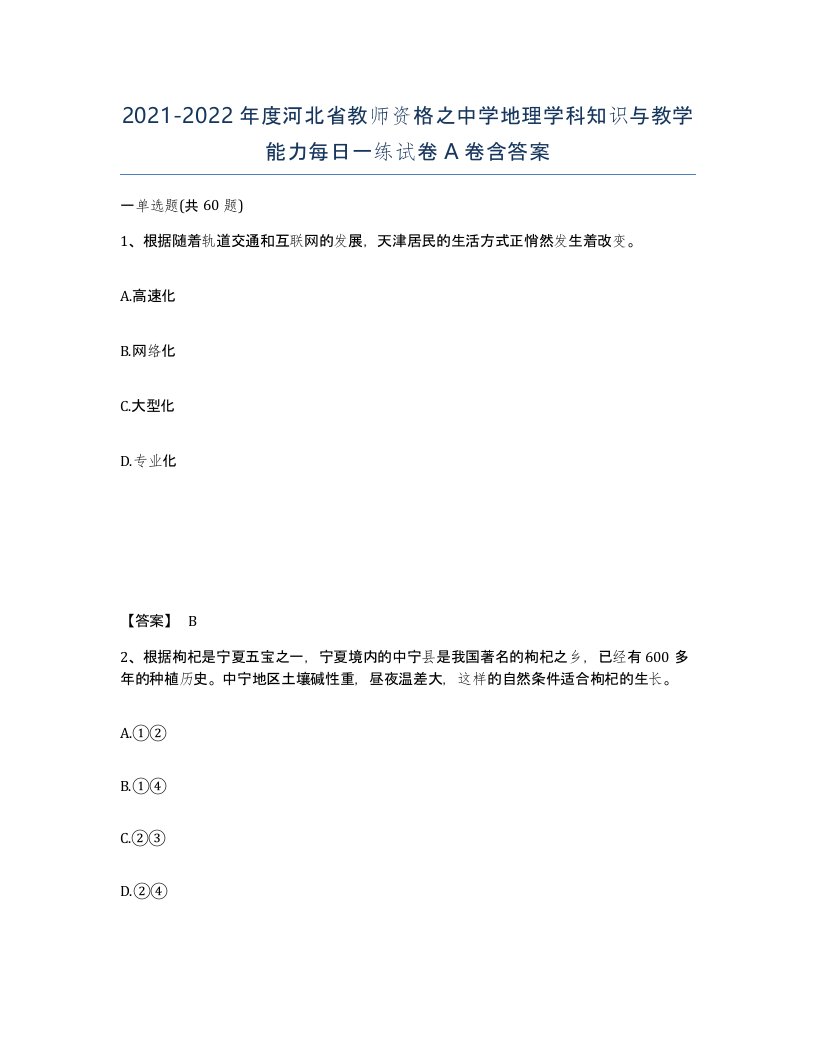 2021-2022年度河北省教师资格之中学地理学科知识与教学能力每日一练试卷A卷含答案

一单选题(共60题)

1、根据随着轨道交通和互联网的发展，天津居民的生活方式正悄然发生着改变。

A.高速化

B.网络化

C.大型化

D.专业化

【答案】 B

2、根据枸杞是宁夏五宝之一，宁夏境内的中宁县是我国著名的枸杞之乡，已经有600多年的种植历史。中宁地区土壤碱性重，昼夜温差大，这样的自然条件适合枸杞的生长。

A.①②

B.①④

C.②③

D.②④